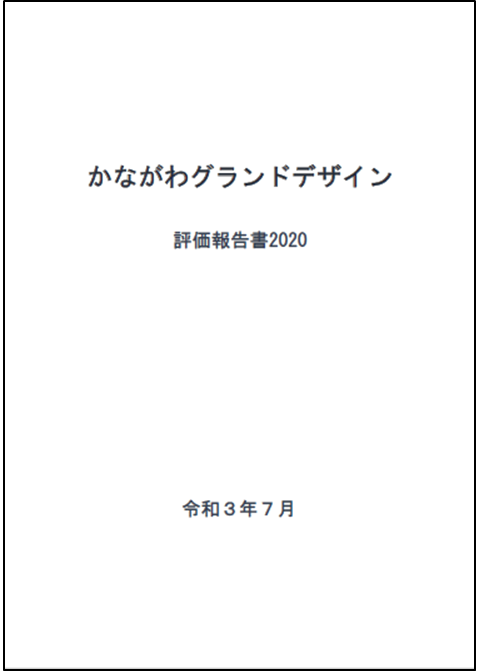 かながわグランドデザイン

評価報告書2020

令和３年７月